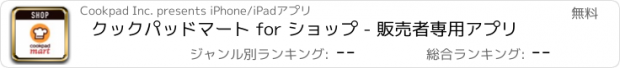 SHOP
cookpad mart

Cookpad Inc. presents iPhone/iPadアプリ

無料

クックパッドマート for ショップ - 販売者専用アプリ

ジャンル別ランキング: --

総合ランキング: --